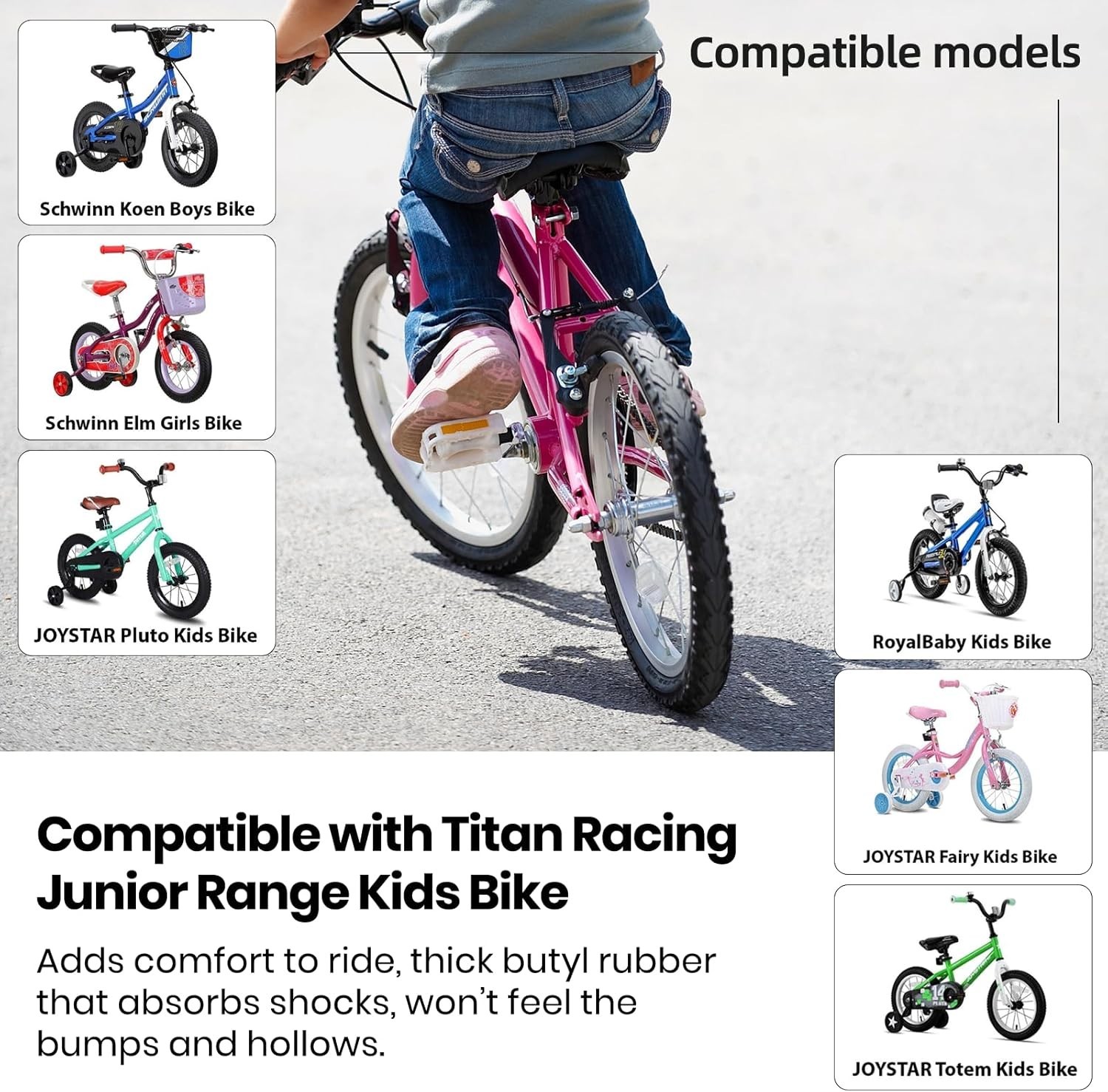 Compatible models

Schwinn Koen Boys Bike

Schwinn Elm Girls Bike

JOYSTAR Pluto Kids Bike

RoyalBaby Kids Bike

JOYSTAR Fairy Kids Bike

JOYSTAR Totem Kids Bike

Compatible with Titan Racing Junior Range Kids Bike

Adds comfort to ride, thick butyl rubber that absorbs shocks, won't feel the bumps and hollows.